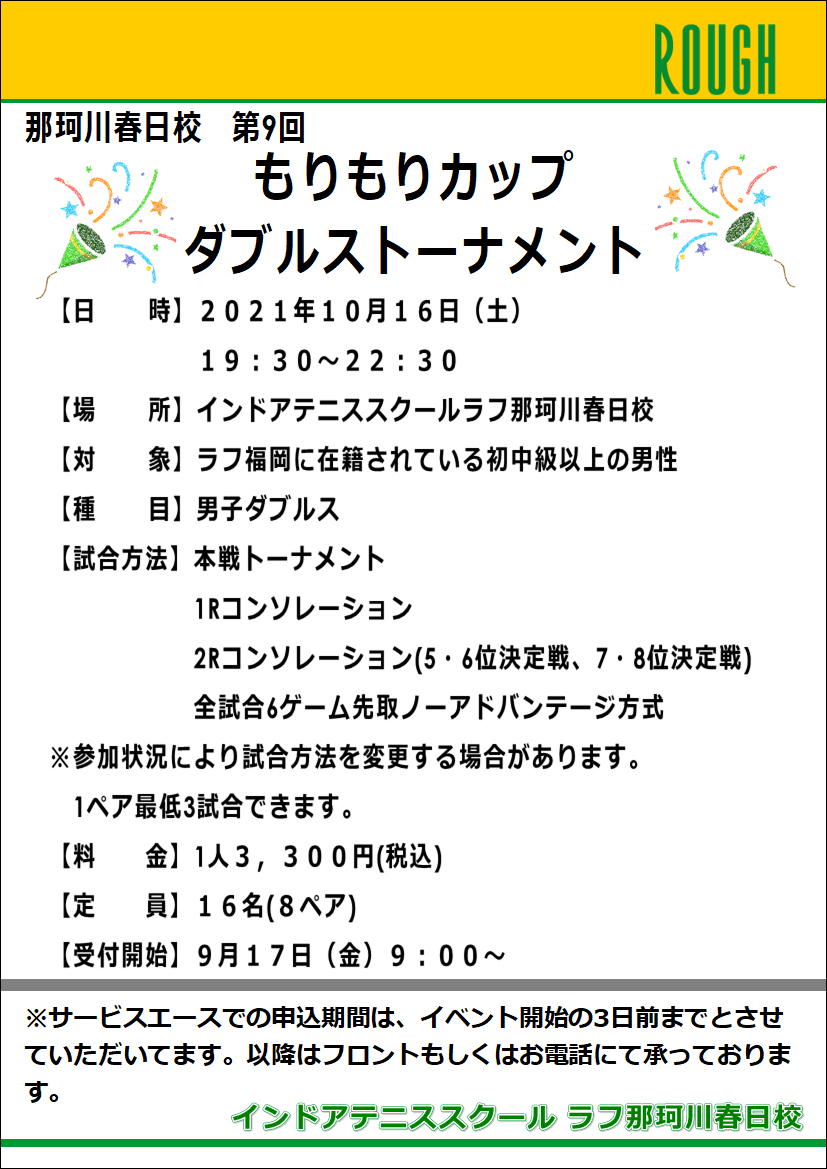 ROUGH

那珂川春日校　第9回

もりもりカップ

ダブルストーナメント

【日　　時】２０２１年１０月１６日（土）

１９：３０～２２：３０

【場　　所】インドアテニススクールラフ那珂川春日校

【対　　象】ラフ福岡に在籍されている初中級以上の男性

【種　　目】男子ダブルス

【試合方法】本戦トーナメント

1Rコンソレーション

2Rコンソレーション(5・6位決定戦、7・8位決定戦)

全試合6ゲーム先取ノーアドバンテージ方式

※参加状況により試合方法を変更する場合があります。

1ペア最低3試合できます。

【料　　金】1人３，３００円(税込)

【定　　員】１６名(8ペア)

【受付開始】9月１７日（金）９：００～

※サービスエースでの申込期間は、イベント開始の3日前までとさせていただいてます。以降はフロントもしくはお電話にて承っております。

インドアテニススクール ラフ那珂川春日校